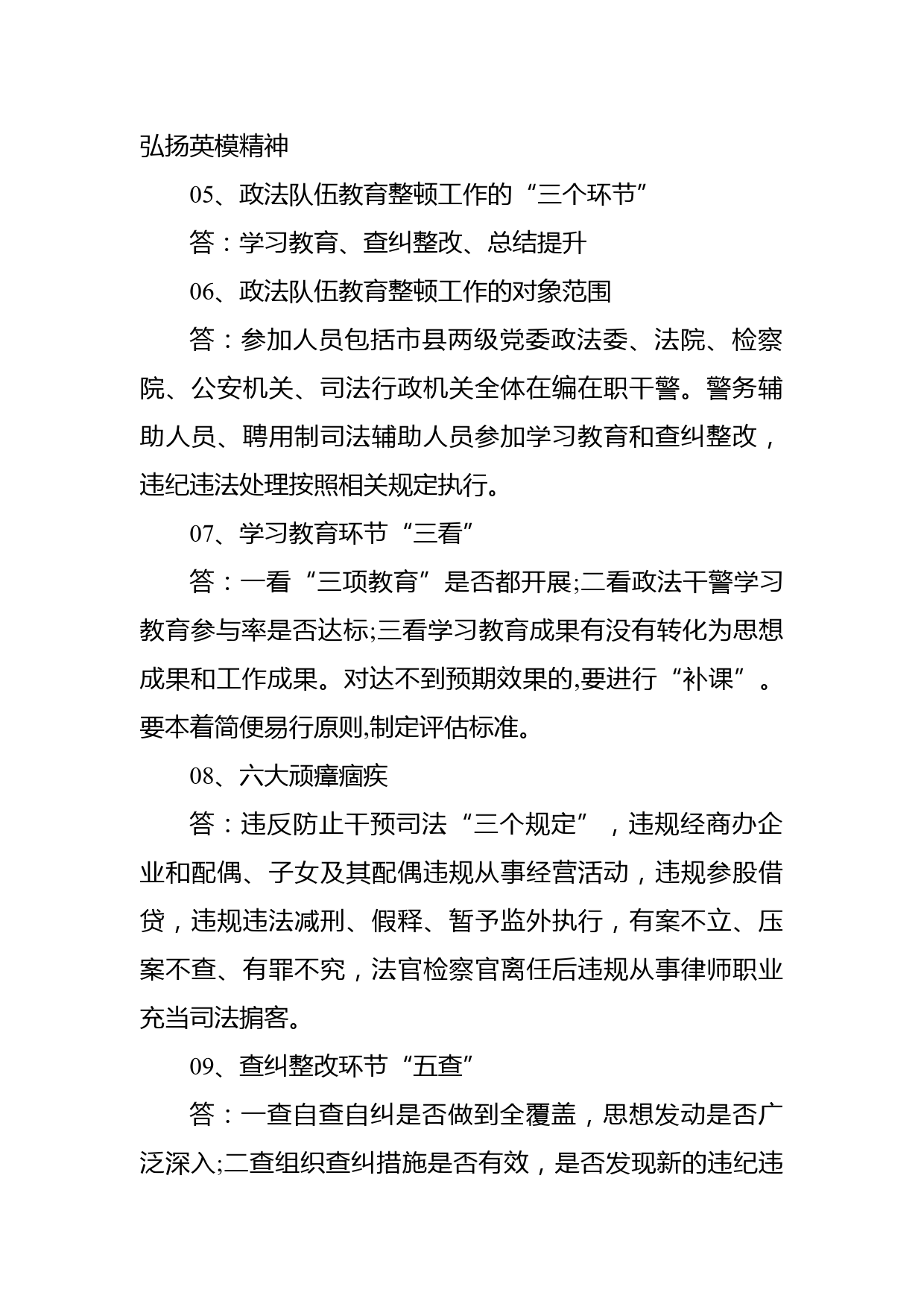 弘扬英模精神

05、政法队伍教育整顿工作的“三个环节”

答：学习教育、查纠整改、总结提升

06、政法队伍教育整顿工作的对象范围

答：参加人员包括市县两级党委政法委、法院、检察院、公安机关、司法行政机关全体在编在职干警。警务辅助人员、聘用制司法辅助人员参加学习教育和查纠整改，违纪违法处理按照相关规定执行。

07、学习教育环节“三看”

答：一看“三项教育”是否都开展;二看政法干警学习教育参与率是否达标;三看学习教育成果有没有转化为思想成果和工作成果。对达不到预期效果的,要进行“补课”。要本着简便易行原则,制定评估标准。

08、六大顽瘴痼疾

答：违反防止干预司法“三个规定”，违规经商办企业和配偶、子女及其配偶违规从事经营活动，违规参股借贷，违规违法减刑、假释、暂予监外执行，有案不立、压案不查、有罪不究，法官检察官离任后违规从事律师职业充当司法掮客。

09、查纠整改环节“五查”

答：一查自查自纠是否做到全覆盖，思想发动是否广泛深入;二查组织查纠措施是否有效，是否发现新的违纪违